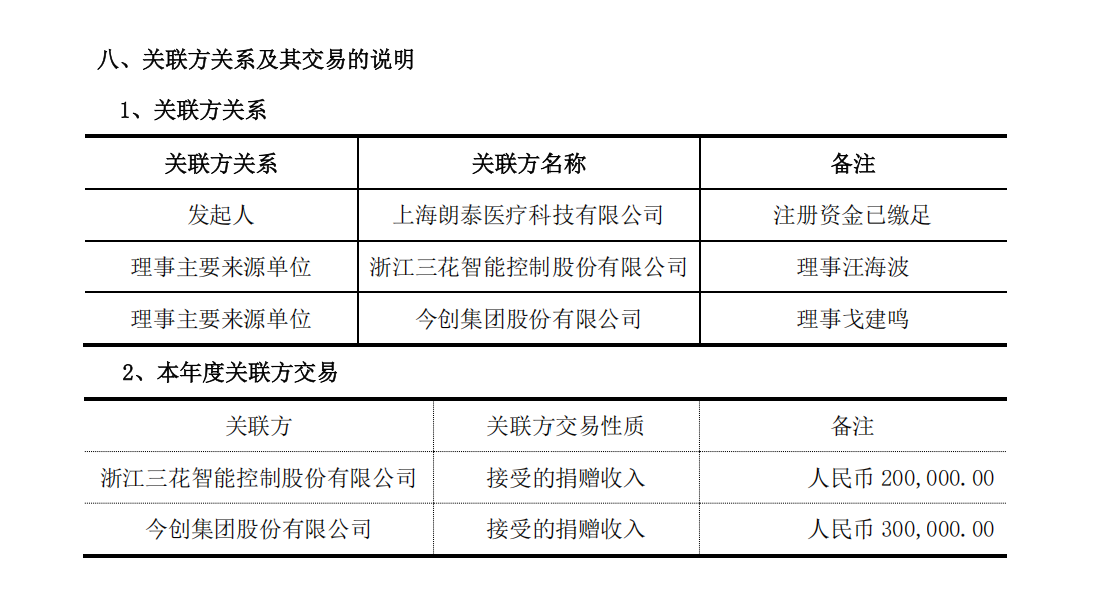 八、关联方关系及其交易的说明

1、关联方关系

| 关联方关系 | 关联方名称 | 备注 |
|---|---|---|
| 发起人 | 上海朗泰医疗科技有限公司 | 注册资金已缴足 |
| 理事主要来源单位 | 浙江三花智能控制股份有限公司 | 理事汪海波 |
| 理事主要来源单位 | 今创集团股份有限公司 | 理事戈建鸣 |

2、本年度关联方交易

| 关联方 | 关联方交易性质 | 备注 |
|---|---|---|
| 浙江三花智能控制股份有限公司 | 接受的捐赠收入 | 人民币 200,000.00 |
| 今创集团股份有限公司 | 接受的捐赠收入 | 人民币 300,000.00 |